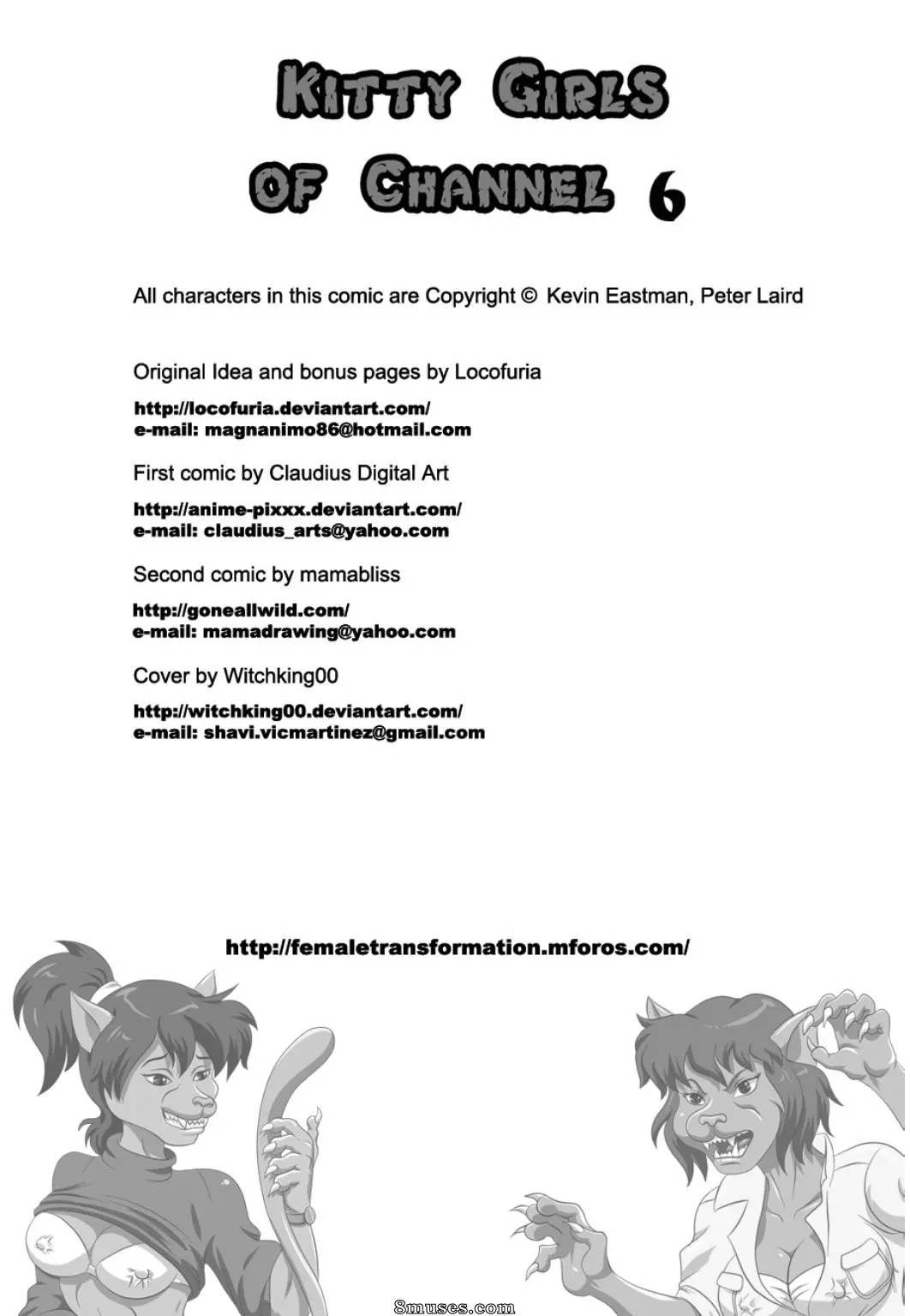 KITTY GIRLS OF CHANNEL 6

All characters in this comic are Copyright © Kevin Eastman, Peter Laird

Original Idea and bonus pages by Locofuria

http://locofuria.deviantart.com/
e-mail: magnanimo86@hotmail.com

First comic by Claudius Digital Art

http://anime-pixxx.deviantart.com/
e-mail: claudius_arts@yahoo.com

Second comic by mamabliss

http://goneallwild.com/
e-mail: mamadrawing@yahoo.com

Cover by Witchking00

http://witchking00.deviantart.com/
e-mail: shavi.vicmartinez@gmail.com

http://femaletransformation.mforos.com/

8muses.com